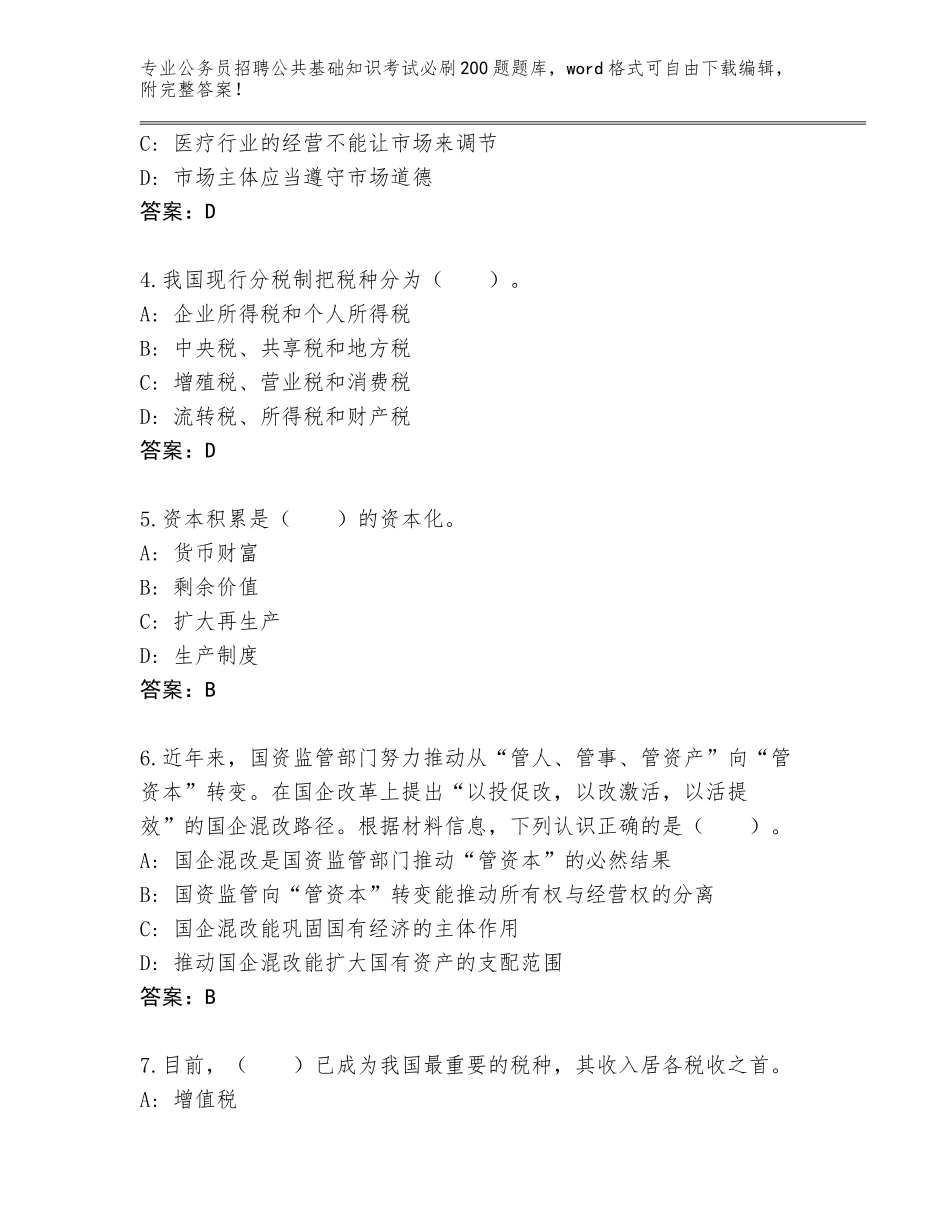 专业公务员招聘公共基础知识考试必刷200题题库，word格式可自由下载编辑，附完整答案！

C：医疗行业的经营不能让市场来调节
D：市场主体应当遵守市场道德
答案：D

4.我国现行分税制把税种分为（　　）。
A：企业所得税和个人所得税
B：中央税、共享税和地方税
C：增殖税、营业税和消费税
D：流转税、所得税和财产税
答案：D

5.资本积累是（　　）的资本化。
A：货币财富
B：剩余价值
C：扩大再生产
D：生产制度
答案：B

6.近年来，国资监管部门努力推动从“管人、管事、管资产”向“管资本”转变。在国企改革上提出“以投促改，以改激活，以活提效”的国企混改路径。根据材料信息，下列认识正确的是（　　）。
A：国企混改是国资监管部门推动“管资本”的必然结果
B：国资监管向“管资本”转变能推动所有权与经营权的分离
C：国企混改能巩固国有经济的主体作用
D：推动国企混改能扩大国有资产的支配范围
答案：B

7.目前，（　　）已成为我国最重要的税种，其收入居各税收之首。
A：增值税